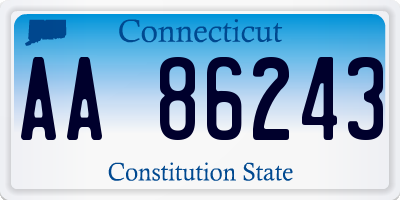 Connecticut

AA 86243

Constitution State